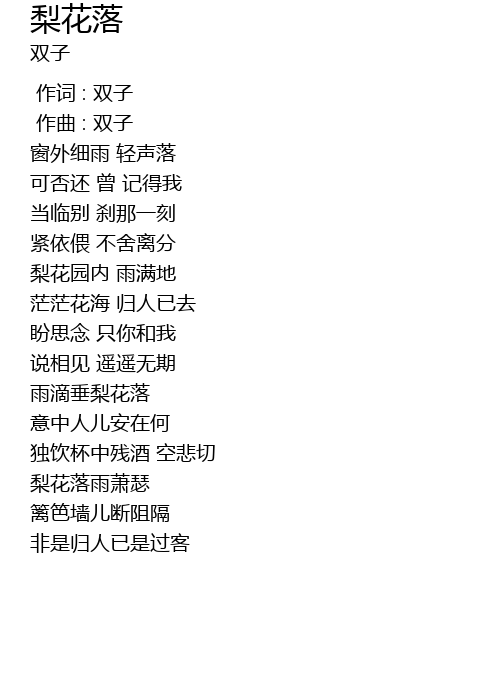 梨花落
双子

作词 : 双子
作曲 : 双子
窗外细雨 轻声落
可否还 曾 记得我
当临别 刹那一刻
紧依偎 不舍离分
梨花园内 雨满地
茫茫花海 归人已去
盼思念 只你和我
说相见 遥遥无期
雨滴垂梨花落
意中人儿安在何
独饮杯中残酒 空悲切
梨花落雨萧瑟
篱笆墙儿断阻隔
非是归人已是过客